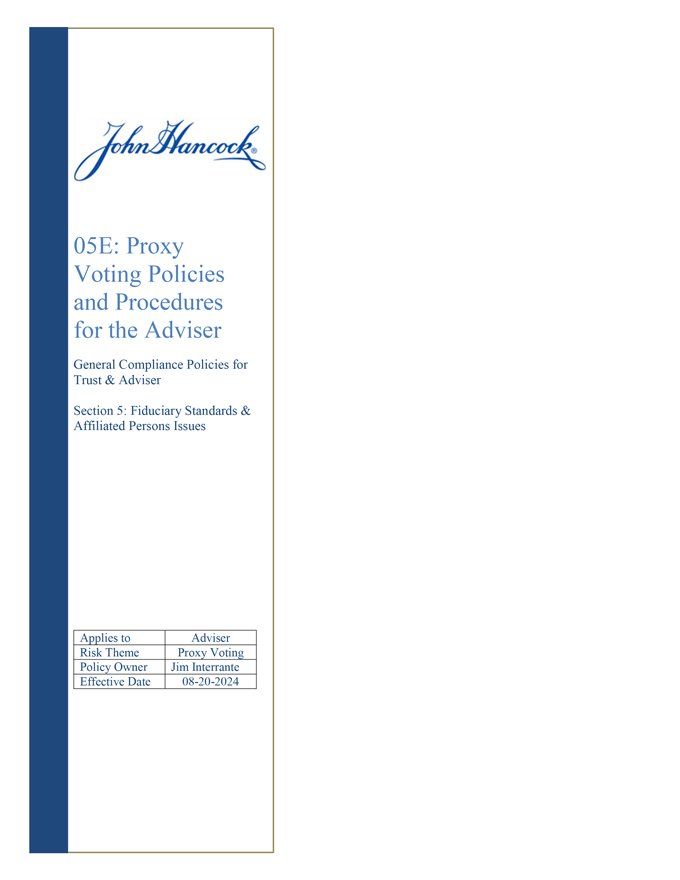 John Hancock®

05E: Proxy Voting Policies and Procedures for the Adviser

General Compliance Policies for Trust & Adviser

Section 5: Fiduciary Standards & Affiliated Persons Issues

| Applies to | Adviser |
|---|---|
| Risk Theme | Proxy Voting |
| Policy Owner | Jim Interrante |
| Effective Date | 08-20-2024 |